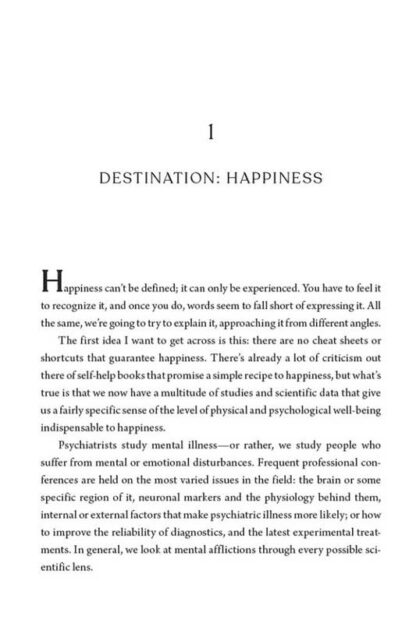 1

DESTINATION: HAPPINESS

Happiness can't be defined; it can only be experienced. You have to feel it to recognize it, and once you do, words seem to fall short of expressing it. All the same, we're going to try to explain it, approaching it from different angles.

The first idea I want to get across is this: there are no cheat sheets or shortcuts that guarantee happiness. There's already a lot of criticism out there of self-help books that promise a simple recipe to happiness, but what's true is that we now have a multitude of studies and scientific data that give us a fairly specific sense of the level of physical and psychological well-being indispensable to happiness.

Psychiatrists study mental illness—or rather, we study people who suffer from mental or emotional disturbances. Frequent professional conferences are held on the most varied issues in the field: the brain or some specific region of it, neuronal markers and the physiology behind them, internal or external factors that make psychiatric illness more likely; or how to improve the reliability of diagnostics, and the latest experimental treatments. In general, we look at mental afflictions through every possible scientific lens.